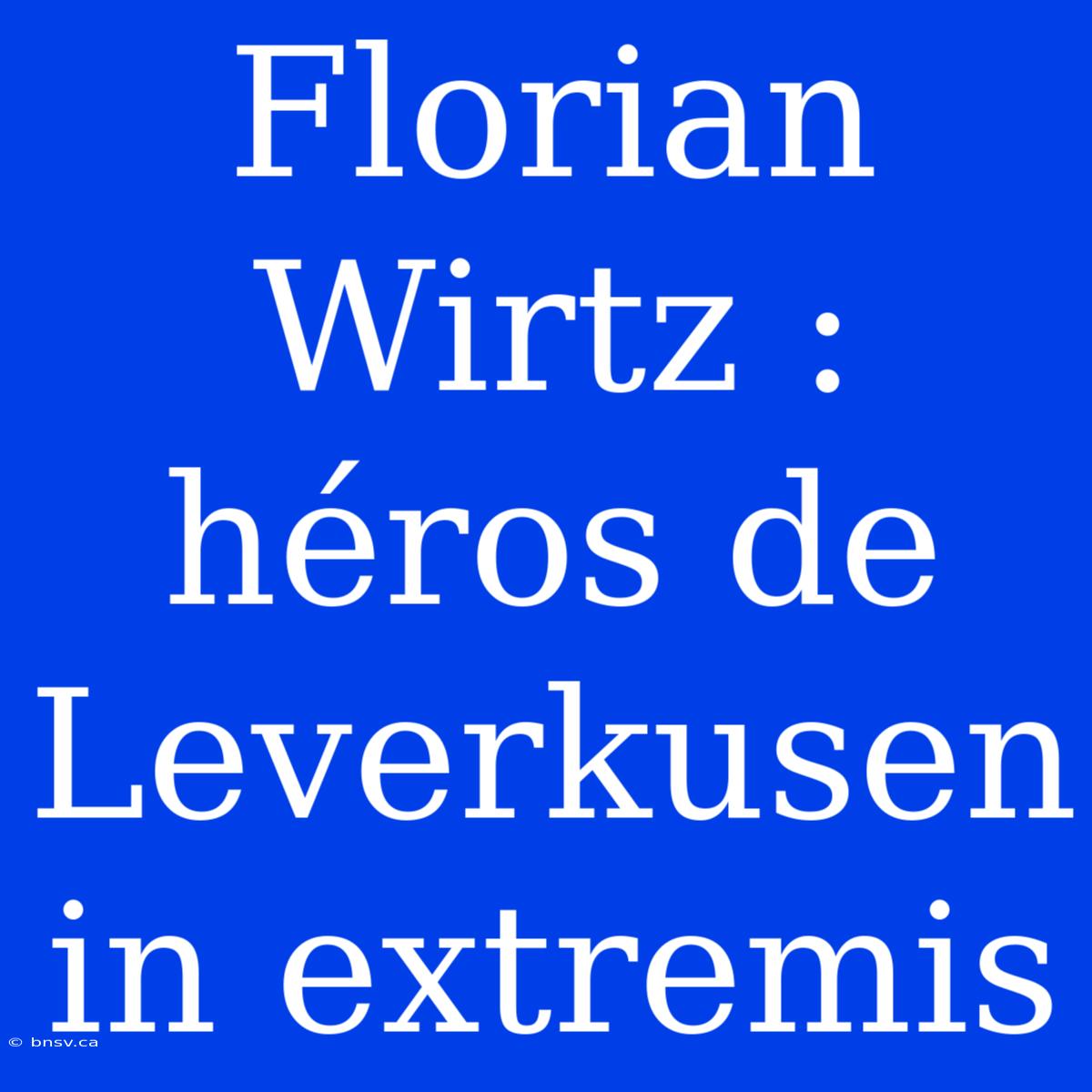 Florian Wirtz : héros de Leverkusen in extremis

© bnsv.ca